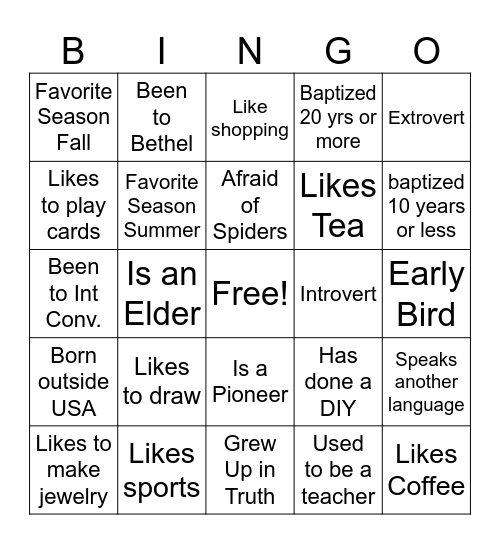 | B | I | N | G | O |
|---|---|---|---|---|
| Favorite Season Fall | Been to Bethel | Like shopping | Baptized 20 yrs or more | Extrovert |
| Likes to play cards | Favorite Season Summer | Afraid of Spiders | Likes Tea | baptized 10 years or less |
| Been to Int Conv. | Is an Elder | Free! | Introvert | Early Bird |
| Born outside USA | Likes to draw | Is a Pioneer | Has done a DIY | Speaks another language |
| Likes to make jewelry | Likes sports | Grew Up in Truth | Used to be a teacher | Likes Coffee |